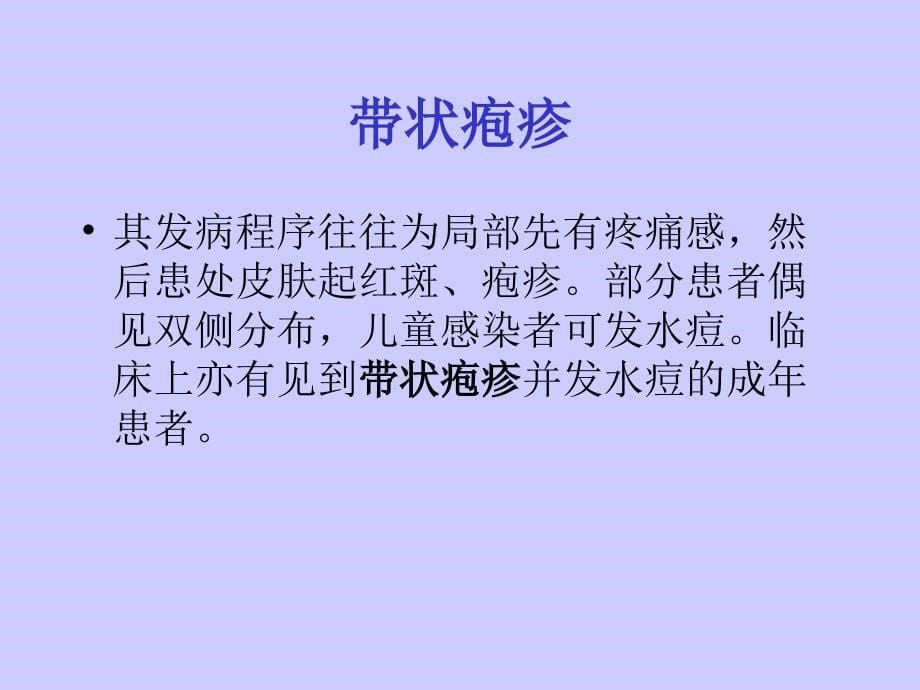 带状疱疹

• 其发病程序往往为局部先有疼痛感，然后患处皮肤起红斑、疱疹。部分患者偶见双侧分布，儿童感染者可发水痘。临床上亦有见到带状疱疹并发水痘的成年患者。